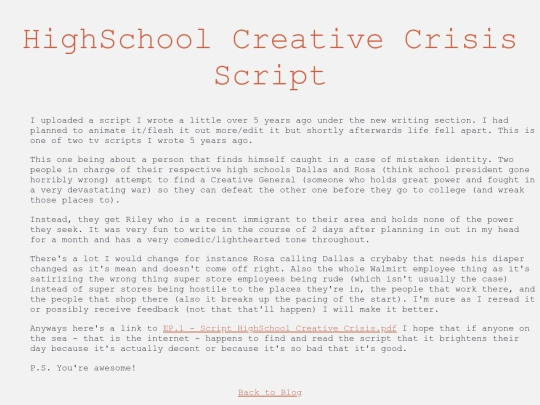 HighSchool Creative Crisis Script

I uploaded a script I wrote a little over 5 years ago under the new writing section. I had planned to animate it/flesh it out more/edit it but shortly afterwards life fell apart. This is one of two tv scripts I wrote 5 years ago.

This one being about a person that finds himself caught in a case of mistaken identity. Two people in charge of their respective high schools Dallas and Rosa (think school president gone horribly wrong) attempt to find a Creative General (someone who holds great power and fought in a very devastating war) so they can defeat the other one before they go to college (and wreak those places to).

Instead, they get Riley who is a recent immigrant to their area and holds none of the power they seek. It was very fun to write in the course of 2 days after planning in out in my head for a month and has a very comedic/lighthearted tone throughout.

There's a lot I would change for instance Rosa calling Dallas a crybaby that needs his diaper changed as it's mean and doesn't come off right. Also the whole Walmirt employee thing as it's satirizing the wrong thing super store employees being rude (which isn't usually the case) instead of super stores being hostile to the places they're in, the people that work there, and the people that shop there (also it breaks up the pacing of the start). I'm sure as I reread it or possibly receive feedback (not that that'll happen) I will make it better.

Anyways here's a link to EP.1 - Script HighSchool Creative Crisis.pdf I hope that if anyone on the sea - that is the internet - happens to find and read the script that it brightens their day because it's actually decent or because it's so bad that it's good.

P.S. You're awesome!

Back to Blog